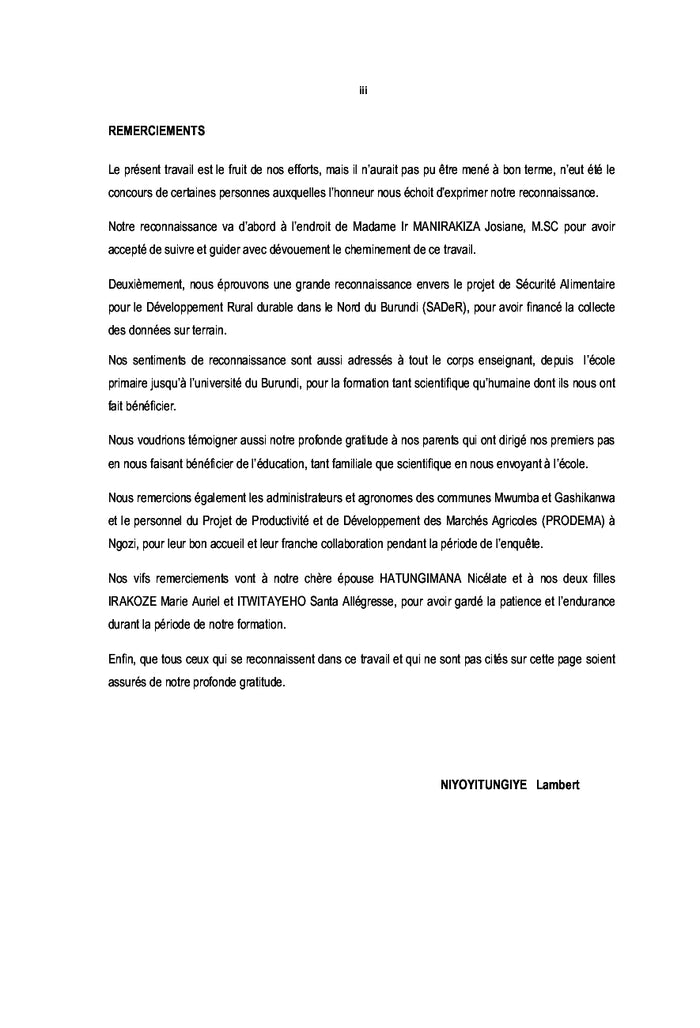 iii

REMERCIEMENTS

Le présent travail est le fruit de nos efforts, mais il n'aurait pas pu être mené à bon terme, n'eut été le concours de certaines personnes auxquelles l'honneur nous échoit d'exprimer notre reconnaissance.

Notre reconnaissance va d'abord à l'endroit de Madame Ir MANIRAKIZA Josiane, M.SC pour avoir accepté de suivre et guider avec dévouement le cheminement de ce travail.

Deuxièmement, nous éprouvons une grande reconnaissance envers le projet de Sécurité Alimentaire pour le Développement Rural durable dans le Nord du Burundi (SADeR), pour avoir financé la collecte des données sur terrain.

Nos sentiments de reconnaissance sont aussi adressés à tout le corps enseignant, depuis l'école primaire jusqu'à l'université du Burundi, pour la formation tant scientifique qu'humaine dont ils nous ont fait bénéficier.

Nous voudrions témoigner aussi notre profonde gratitude à nos parents qui ont dirigé nos premiers pas en nous faisant bénéficier de l'éducation, tant familiale que scientifique en nous envoyant à l'école.

Nous remercions également les administrateurs et agronomes des communes Mwumba et Gashikanwa et le personnel du Projet de Productivité et de Développement des Marchés Agricoles (PRODEMA) à Ngozi, pour leur bon accueil et leur franche collaboration pendant la période de l'enquête.

Nos vifs remerciements vont à notre chère épouse HATUNGIMANA Nicélate et à nos deux filles IRAKOZE Marie Auriel et ITWITAYEHO Santa Allégresse, pour avoir gardé la patience et l'endurance durant la période de notre formation.

Enfin, que tous ceux qui se reconnaissent dans ce travail et qui ne sont pas cités sur cette page soient assurés de notre profonde gratitude.

NIYOYITUNGIYE Lambert